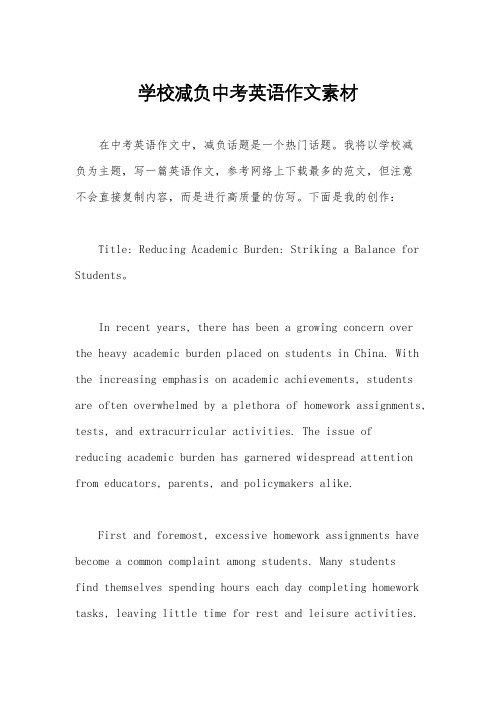 学校减负中考英语作文素材

在中考英语作文中，减负话题是一个热门话题。我将以学校减负为主题，写一篇英语作文，参考网络上下载最多的范文，但注意不会直接复制内容，而是进行高质量的仿写。下面是我的创作：

Title: Reducing Academic Burden: Striking a Balance for Students。

In recent years, there has been a growing concern over the heavy academic burden placed on students in China. With the increasing emphasis on academic achievements, students are often overwhelmed by a plethora of homework assignments, tests, and extracurricular activities. The issue of reducing academic burden has garnered widespread attention from educators, parents, and policymakers alike.

First and foremost, excessive homework assignments have become a common complaint among students. Many students find themselves spending hours each day completing homework tasks, leaving little time for rest and leisure activities.